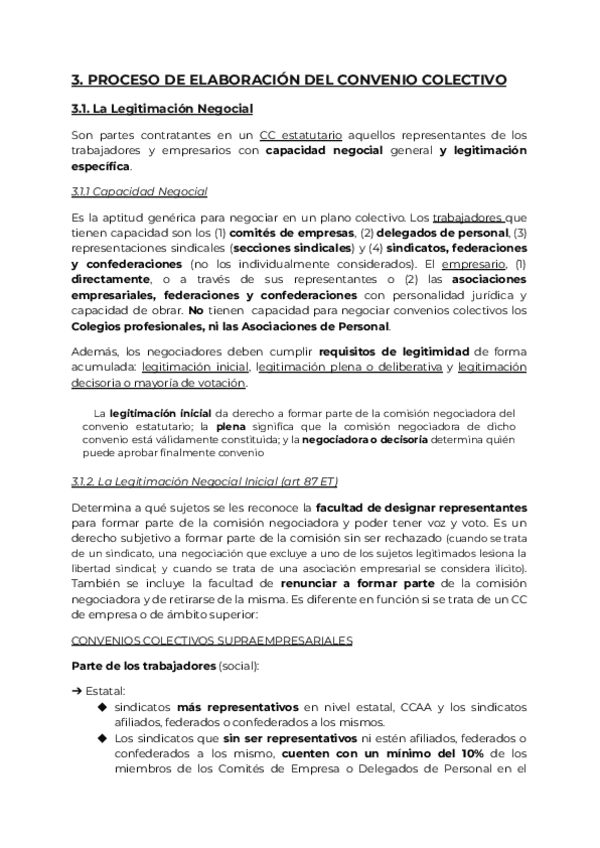 3. PROCESO DE ELABORACIÓN DEL CONVENIO COLECTIVO

3.1. La Legitimación Negocial

Son partes contratantes en un CC estatutario aquellos representantes de los trabajadores y empresarios con capacidad negocial general y legitimación específica.

3.1.1 Capacidad Negocial

Es la aptitud genérica para negociar en un plano colectivo. Los trabajadores que tienen capacidad son los (1) comités de empresas, (2) delegados de personal, (3) representaciones sindicales (secciones sindicales) y (4) sindicatos, federaciones y confederaciones (no los individualmente considerados). El empresario, (1) directamente, o a través de sus representantes o (2) las asociaciones empresariales, federaciones y confederaciones con personalidad jurídica y capacidad de obrar. No tienen capacidad para negociar convenios colectivos los Colegios profesionales, ni las Asociaciones de Personal.

Además, los negociadores deben cumplir requisitos de legitimidad de forma acumulada: legitimación inicial, legitimación plena o deliberativa y legitimación decisoria o mayoría de votación.

La legitimación inicial da derecho a formar parte de la comisión negociadora del convenio estatutario; la plena significa que la comisión negociadora de dicho convenio está válidamente constituida; y la negociadora o decisoria determina quién puede aprobar finalmente convenio

3.1.2. La Legitimación Negocial Inicial (art 87 ET)

Determina a qué sujetos se les reconoce la facultad de designar representantes para formar parte de la comisión negociadora y poder tener voz y voto. Es un derecho subjetivo a formar parte de la comisión sin ser rechazado (cuando se trata de un sindicato, una negociación que excluye a uno de los sujetos legitimados lesiona la libertad sindical; y cuando se trata de una asociación empresarial se considera ilícito). También se incluye la facultad de renunciar a formar parte de la comisión negociadora y de retirarse de la misma. Es diferente en función si se trata de un CC de empresa o de ámbito superior:

CONVENIOS COLECTIVOS SUPRAEMPRESARIALES

Parte de los trabajadores (social):

➔ Estatal:
◆ sindicatos más representativos en nivel estatal, CCAA y los sindicatos afiliados, federados o confederados a los mismos.
◆ Los sindicatos que sin ser representativos ni estén afiliados, federados o confederados a los mismo, cuenten con un mínimo del 10% de los miembros de los Comités de Empresa o Delegados de Personal en el